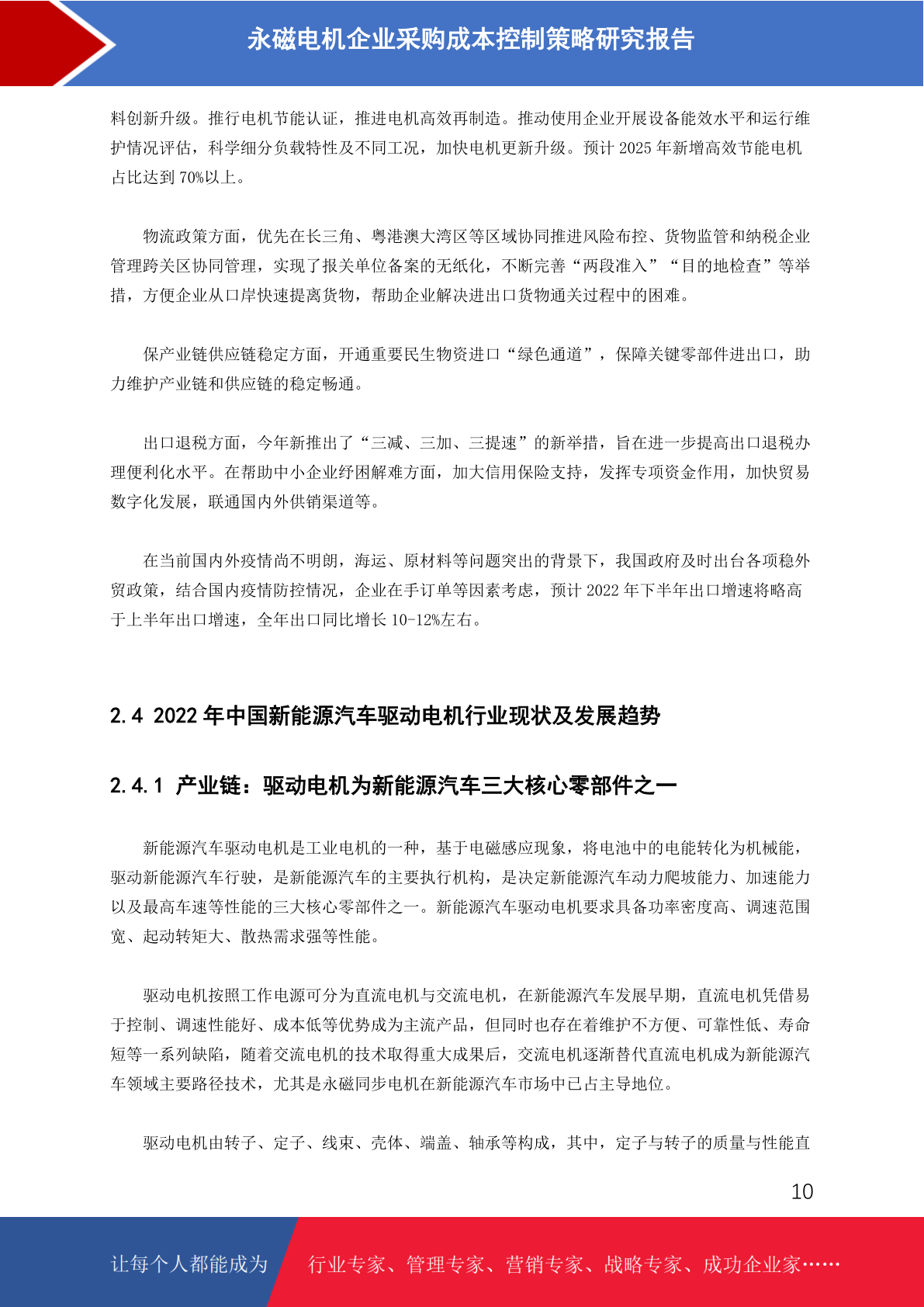 永磁电机企业采购成本控制策略研究报告

料创新升级。推行电机节能认证，推进电机高效再制造。推动使用企业开展设备能效水平和运行维护情况评估，科学细分负载特性及不同工况，加快电机更新升级。预计 2025 年新增高效节能电机占比达到 70%以上。

物流政策方面，优先在长三角、粤港澳大湾区等区域协同推进风险布控、货物监管和纳税企业管理跨关区协同管理，实现了报关单位备案的无纸化，不断完善“两段准入”“目的地检查”等举措，方便企业从口岸快速提离货物，帮助企业解决进出口货物通关过程中的困难。

保产业链供应链稳定方面，开通重要民生物资进口“绿色通道”，保障关键零部件进出口，助力维护产业链和供应链的稳定畅通。

出口退税方面，今年新推出了“三减、三加、三提速”的新举措，旨在进一步提高出口退税办理便利化水平。在帮助中小企业纾困解难方面，加大信用保险支持，发挥专项资金作用，加快贸易数字化发展，联通国内外供销渠道等。

在当前国内外疫情尚不明朗，海运、原材料等问题突出的背景下，我国政府及时出台各项稳外贸政策，结合国内疫情防控情况，企业在手订单等因素考虑，预计 2022 年下半年出口增速将略高于上半年出口增速，全年出口同比增长 10-12%左右。

2.4 2022 年中国新能源汽车驱动电机行业现状及发展趋势

2.4.1 产业链：驱动电机为新能源汽车三大核心零部件之一

新能源汽车驱动电机是工业电机的一种，基于电磁感应现象，将电池中的电能转化为机械能，驱动新能源汽车行驶，是新能源汽车的主要执行机构，是决定新能源汽车动力爬坡能力、加速能力以及最高车速等性能的三大核心零部件之一。新能源汽车驱动电机要求具备功率密度高、调速范围宽、起动转矩大、散热需求强等性能。

驱动电机按照工作电源可分为直流电机与交流电机，在新能源汽车发展早期，直流电机凭借易于控制、调速性能好、成本低等优势成为主流产品，但同时也存在着维护不方便、可靠性低、寿命短等一系列缺陷，随着交流电机的技术取得重大成果后，交流电机逐渐替代直流电机成为新能源汽车领域主要路径技术，尤其是永磁同步电机在新能源汽车市场中已占主导地位。

驱动电机由转子、定子、线束、壳体、端盖、轴承等构成，其中，定子与转子的质量与性能直

10

让每个人都能成为 行业专家、管理专家、营销专家、战略专家、成功企业家……